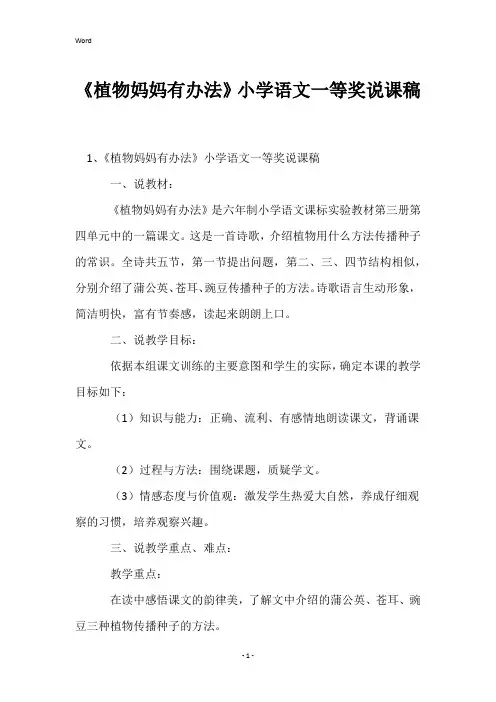 Word

《植物妈妈有办法》小学语文一等奖说课稿

1、《植物妈妈有办法》小学语文一等奖说课稿

一、说教材：

《植物妈妈有办法》是六年制小学语文课标实验教材第三册第四单元中的一篇课文。这是一首诗歌，介绍植物用什么方法传播种子的常识。全诗共五节，第一节提出问题，第二、三、四节结构相似，分别介绍了蒲公英、苍耳、豌豆传播种子的方法。诗歌语言生动形象，简洁明快，富有节奏感，读起来朗朗上口。

二、说教学目标：

依据本组课文训练的主要意图和学生的实际，确定本课的教学目标如下：

（1）知识与能力：正确、流利、有感情地朗读课文，背诵课文。

（2）过程与方法：围绕课题，质疑学文。

（3）情感态度与价值观：激发学生热爱大自然，养成仔细观察的习惯，培养观察兴趣。

三、说教学重点、难点：

教学重点：

在读中感悟课文的韵律美，了解文中介绍的蒲公英、苍耳、豌豆三种植物传播种子的方法。

- 1 -